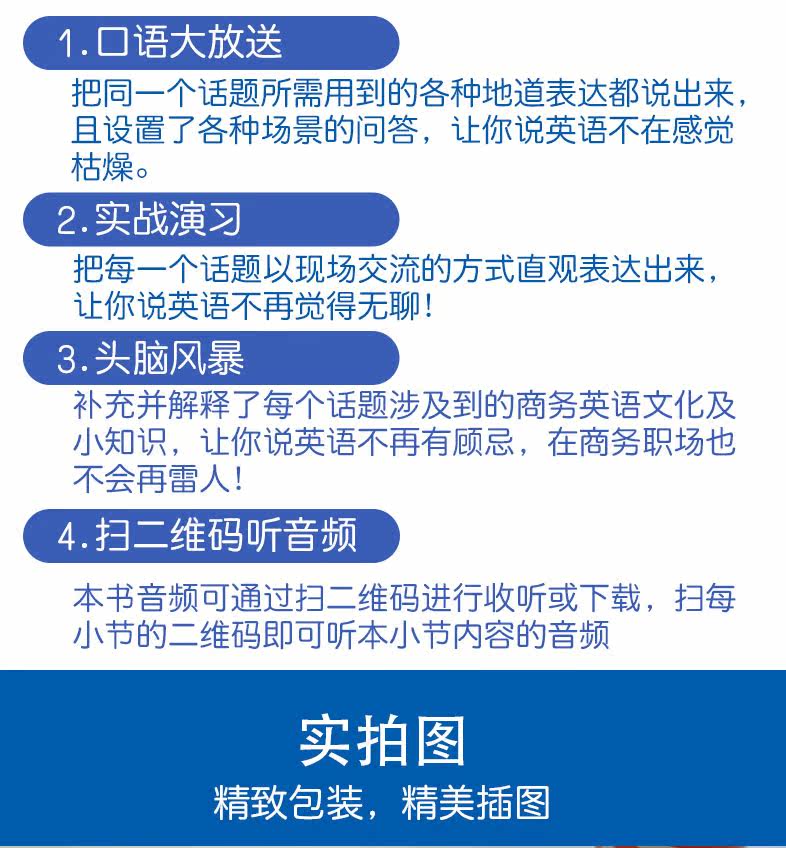 1.口语大放送

把同一个话题所需用到的各种地道表达都说出来，且设置了各种场景的问答，让你说英语不在感觉枯燥。

2.实战演习

把每一个话题以现场交流的方式直观表达出来，让你说英语不再觉得无聊！

3.头脑风暴

补充并解释了每个话题涉及到的商务英语文化及小知识，让你说英语不再有顾忌，在商务职场也不会再雷人！

4.扫二维码听音频

本书音频可通过扫二维码进行收听或下载，扫每小节的二维码即可听本小节内容的音频

实拍图

精致包装，精美插图